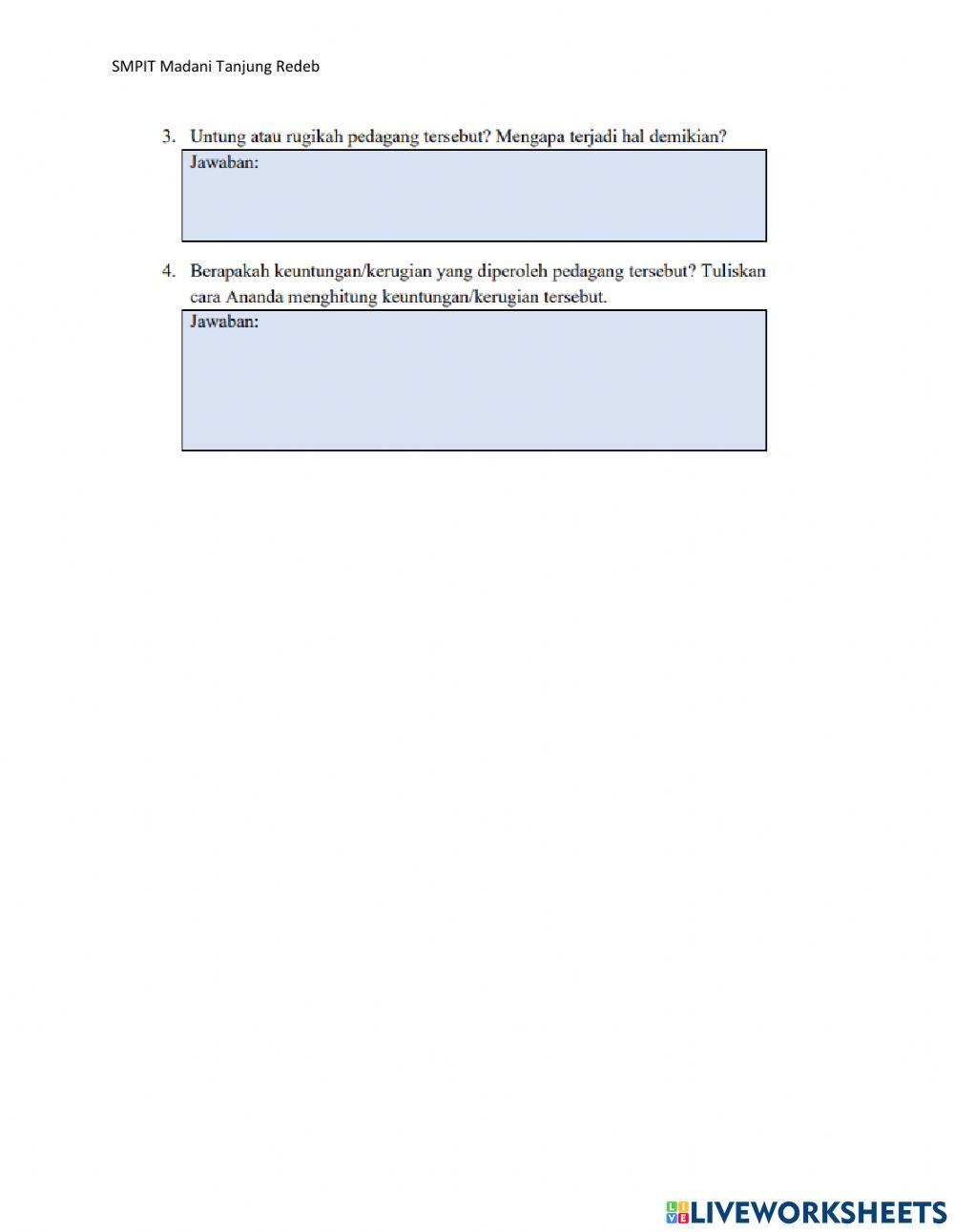 SMPIT Madani Tanjung Redeb

3. Untung atau rugikah pedagang tersebut? Mengapa terjadi hal demikian?

Jawaban:

4. Berapakah keuntungan/kerugian yang diperoleh pedagang tersebut? Tuliskan cara Ananda menghitung keuntungan/kerugian tersebut.

Jawaban:

LIVEWORKSHEETS